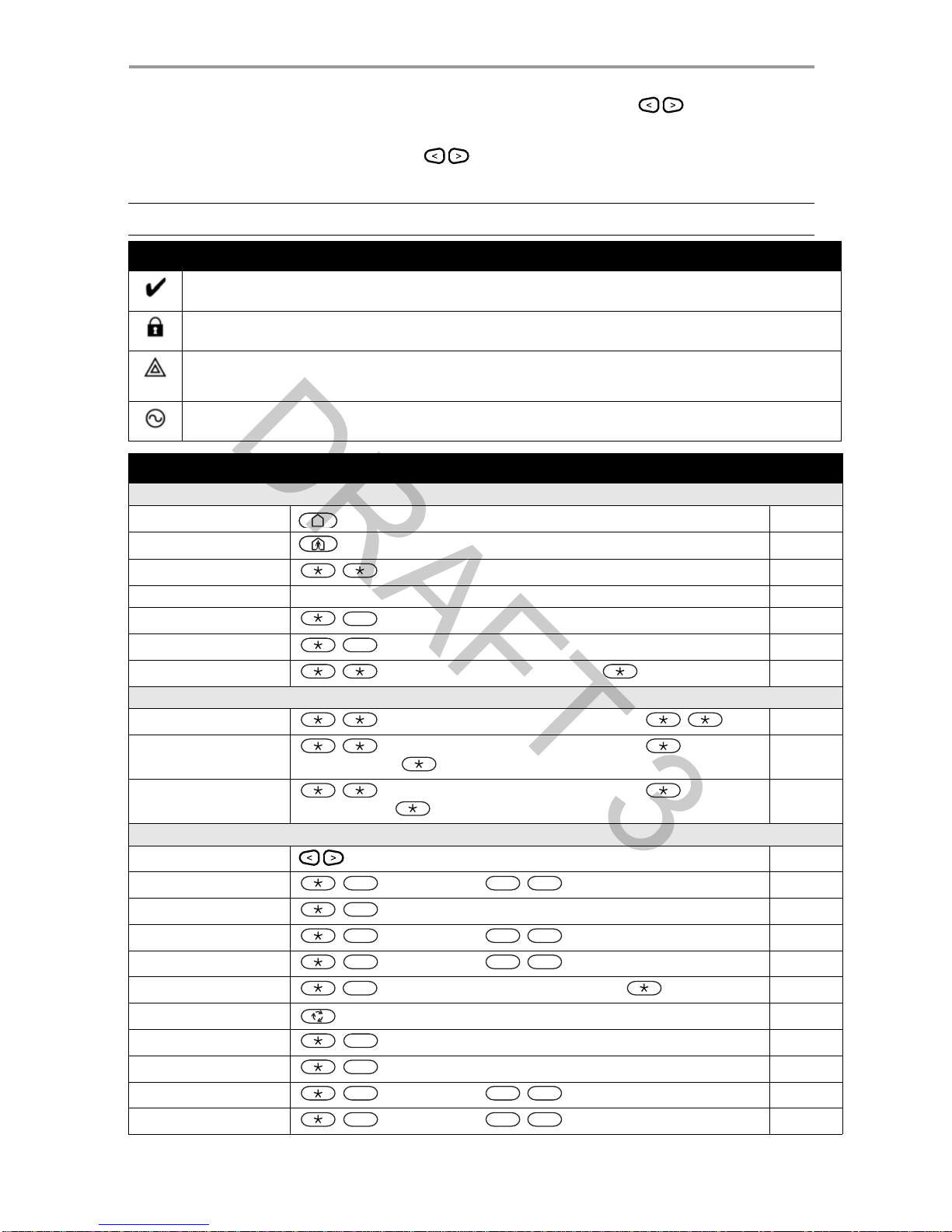 DRAFT 3